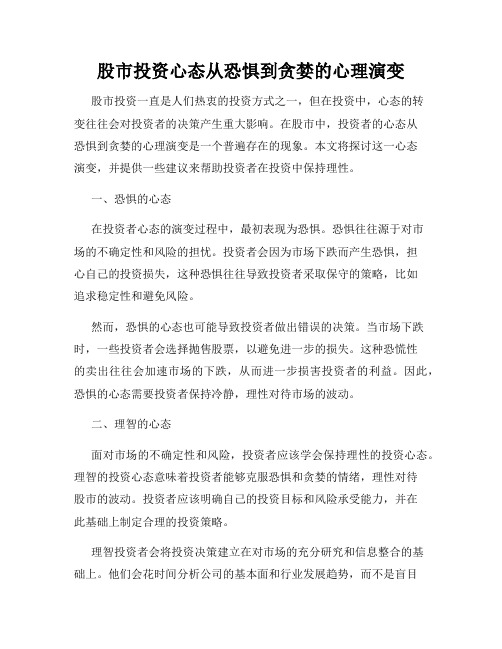 股市投资心态从恐惧到贪婪的心理演变

股市投资一直是人们热衷的投资方式之一，但在投资中，心态的转变往往会对投资者的决策产生重大影响。在股市中，投资者的心态从恐惧到贪婪的心理演变是一个普遍存在的现象。本文将探讨这一心态演变，并提供一些建议来帮助投资者在投资中保持理性。

一、恐惧的心态

在投资者心态的演变过程中，最初表现为恐惧。恐惧往往源于对市场的不确定性和风险的担忧。投资者会因为市场下跌而产生恐惧，担心自己的投资损失，这种恐惧往往导致投资者采取保守的策略，比如追求稳定性和避免风险。

然而，恐惧的心态也可能导致投资者做出错误的决策。当市场下跌时，一些投资者会选择抛售股票，以避免进一步的损失。这种恐慌性的卖出往往会加速市场的下跌，从而进一步损害投资者的利益。因此，恐惧的心态需要投资者保持冷静，理性对待市场的波动。

二、理智的心态

面对市场的不确定性和风险，投资者应该学会保持理性的投资心态。理智的投资心态意味着投资者能够克服恐惧和贪婪的情绪，理性对待股市的波动。投资者应该明确自己的投资目标和风险承受能力，并在此基础上制定合理的投资策略。

理智投资者会将投资决策建立在对市场的充分研究和信息整合的基础上。他们会花时间分析公司的基本面和行业发展趋势，而不是盲目